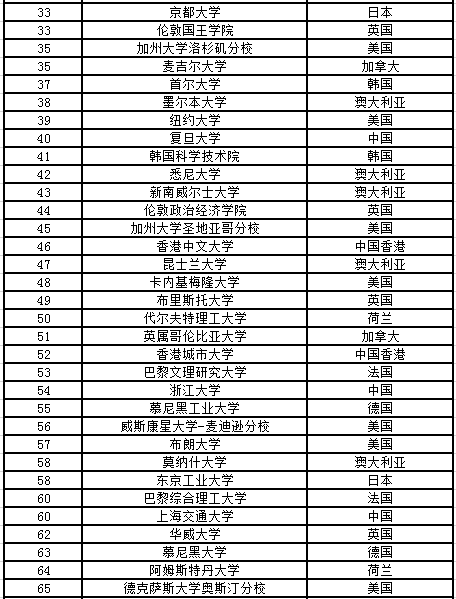 | 33 | 京都大学 | 日本 |
|---|---|---|
| 33 | 伦敦国王学院 | 英国 |
| 35 | 加州大学洛杉矶分校 | 美国 |
| 35 | 麦吉尔大学 | 加拿大 |
| 37 | 首尔大学 | 韩国 |
| 38 | 墨尔本大学 | 澳大利亚 |
| 39 | 纽约大学 | 美国 |
| 40 | 复旦大学 | 中国 |
| 41 | 韩国科学技术院 | 韩国 |
| 42 | 悉尼大学 | 澳大利亚 |
| 43 | 新南威尔士大学 | 澳大利亚 |
| 44 | 伦敦政治经济学院 | 英国 |
| 45 | 加州大学圣地亚哥分校 | 美国 |
| 46 | 香港中文大学 | 中国香港 |
| 47 | 昆士兰大学 | 澳大利亚 |
| 48 | 卡内基梅隆大学 | 美国 |
| 49 | 布里斯托大学 | 英国 |
| 50 | 代尔夫特理工大学 | 荷兰 |
| 51 | 英属哥伦比亚大学 | 加拿大 |
| 52 | 香港城市大学 | 中国香港 |
| 53 | 巴黎文理研究大学 | 法国 |
| 54 | 浙江大学 | 中国 |
| 55 | 慕尼黑工业大学 | 德国 |
| 56 | 威斯康星大学-麦迪逊分校 | 美国 |
| 57 | 布朗大学 | 美国 |
| 58 | 莫纳什大学 | 澳大利亚 |
| 58 | 东京工业大学 | 日本 |
| 60 | 巴黎综合理工大学 | 法国 |
| 60 | 上海交通大学 | 中国 |
| 62 | 华威大学 | 英国 |
| 63 | 慕尼黑大学 | 德国 |
| 64 | 阿姆斯特丹大学 | 荷兰 |
| 65 | 德克萨斯大学奥斯汀分校 | 美国 |